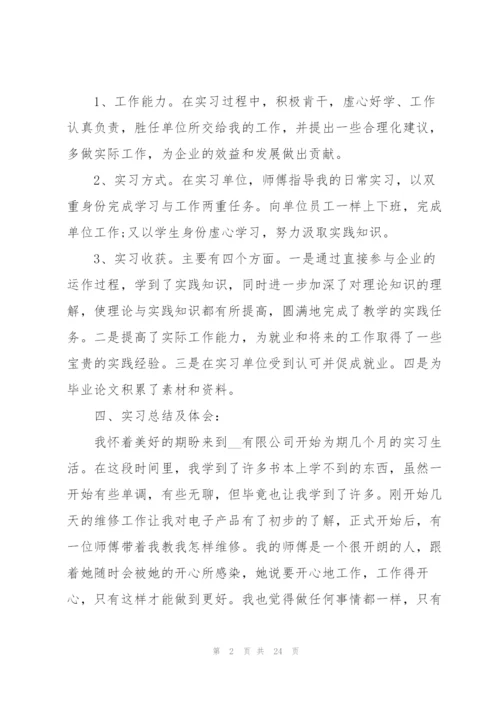 1、工作能力。在实习过程中，积极肯干，虚心好学、工作认真负责，胜任单位所交给我的工作，并提出一些合理化建议，多做实际工作，为企业的效益和发展做出贡献。

2、实习方式。在实习单位，师傅指导我的日常实习，以双重身份完成学习与工作两重任务。向单位员工一样上下班，完成单位工作;又以学生身份虚心学习，努力汲取实践知识。

3、实习收获。主要有四个方面。一是通过直接参与企业的运作过程，学到了实践知识，同时进一步加深了对理论知识的理解，使理论与实践知识都有所提高，圆满地完成了教学的实践任务。二是提高了实际工作能力，为就业和将来的工作取得了一些宝贵的实践经验。三是在实习单位受到认可并促成就业。四是为毕业论文积累了素材和资料。

四、实习总结及体会：

我怀着美好的期盼来到__有限公司开始为期几个月的实习生活。在这段时间里，我学到了许多书本上学不到的东西，虽然一开始有些单调，有些无聊，但毕竟也让我学到了许多。刚开始几天的维修工作让我对电子产品有了初步的了解，正式开始后，有一位师傅带着我教我怎样维修。我的师傅是一个很开朗的人，跟着她随时会被她的开心所感染，她说要开心地工作，工作得开心，只有这样才能做到更好。我也觉得做任何事情都一样，只有

第 2 页 共 24 页